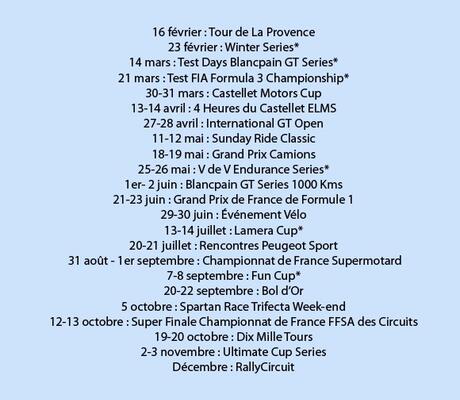 16 février : Tour de La Provence
23 février : Winter Series*
14 mars : Test Days Blancpain GT Series*
21 mars : Test FIA Formula 3 Championship*
30-31 mars : Castellet Motors Cup
13-14 avril : 4 Heures du Castellet ELMS
27-28 avril : International GT Open
11-12 mai : Sunday Ride Classic
18-19 mai : Grand Prix Camions
25-26 mai : V de V Endurance Series*
1er- 2 juin : Blancpain GT Series 1000 Kms
21-23 juin : Grand Prix de France de Formule 1
29-30 juin : Événement Vélo
13-14 juillet : Lamera Cup*
20-21 juillet : Rencontres Peugeot Sport
31 août - 1er septembre : Championnat de France Supermotard
7-8 septembre : Fun Cup*
20-22 septembre : Bol d'Or
5 octobre : Spartan Race Trifecta Week-end
12-13 octobre : Super Finale Championnat de France FFSA des Circuits
19-20 octobre : Dix Mille Tours
2-3 novembre : Ultimate Cup Series
Décembre : RallyCircuit